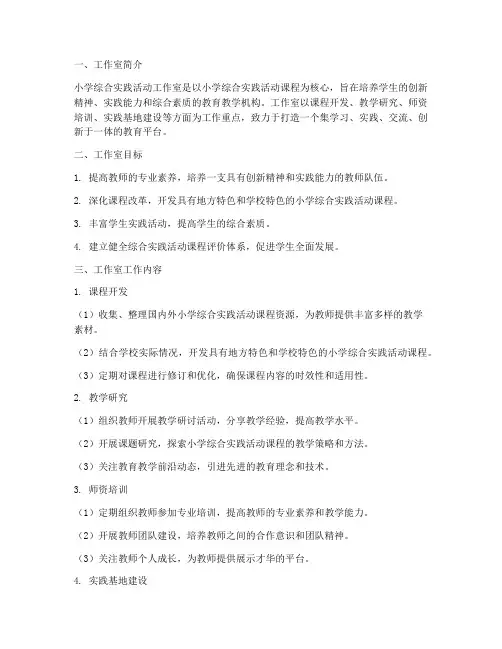 一、工作室简介

小学综合实践活动工作室是以小学综合实践活动课程为核心，旨在培养学生的创新精神、实践能力和综合素质的教育教学机构。工作室以课程开发、教学研究、师资培训、实践基地建设等方面为工作重点，致力于打造一个集学习、实践、交流、创新于一体的教育平台。

二、工作室目标

1. 提高教师的专业素养，培养一支具有创新精神和实践能力的教师队伍。

2. 深化课程改革，开发具有地方特色和学校特色的小学综合实践活动课程。

3. 丰富学生实践活动，提高学生的综合素质。

4. 建立健全综合实践活动课程评价体系，促进学生全面发展。

三、工作室工作内容

1. 课程开发

（1）收集、整理国内外小学综合实践活动课程资源，为教师提供丰富多样的教学素材。

（2）结合学校实际情况，开发具有地方特色和学校特色的小学综合实践活动课程。

（3）定期对课程进行修订和优化，确保课程内容的时效性和适用性。

2. 教学研究

（1）组织教师开展教学研讨活动，分享教学经验，提高教学水平。

（2）开展课题研究，探索小学综合实践活动课程的教学策略和方法。

（3）关注教育教学前沿动态，引进先进的教育理念和技术。

3. 师资培训

（1）定期组织教师参加专业培训，提高教师的专业素养和教学能力。

（2）开展教师团队建设，培养教师之间的合作意识和团队精神。

（3）关注教师个人成长，为教师提供展示才华的平台。

4. 实践基地建设